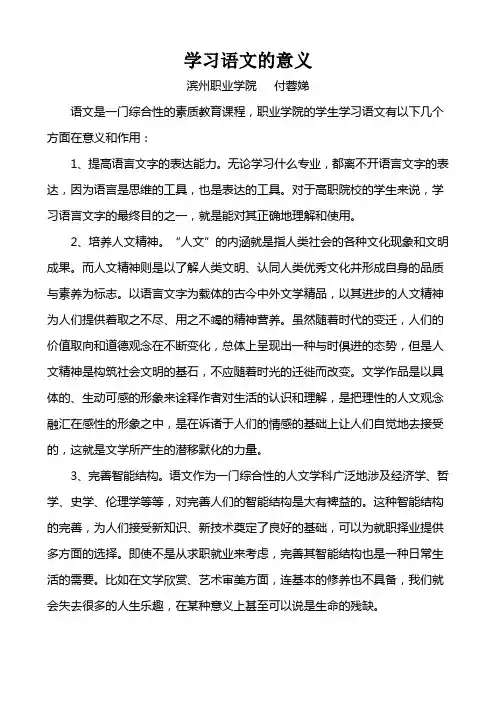 学习语文的意义

滨州职业学院　付蓉娣

语文是一门综合性的素质教育课程，职业学院的学生学习语文有以下几个方面在意义和作用：

1、提高语言文字的表达能力。无论学习什么专业，都离不开语言文字的表达，因为语言是思维的工具，也是表达的工具。对于高职院校的学生来说，学习语言文字的最终目的之一，就是能对其正确地理解和使用。

2、培养人文精神。“人文”的内涵就是指人类社会的各种文化现象和文明成果。而人文精神则是以了解人类文明、认同人类优秀文化并形成自身的品质与素养为标志。以语言文字为载体的古今中外文学精品，以其进步的人文精神为人们提供着取之不尽、用之不竭的精神营养。虽然随着时代的变迁，人们的价值取向和道德观念在不断变化，总体上呈现出一种与时俱进的态势，但是人文精神是构筑社会文明的基石，不应随着时光的迁徙而改变。文学作品是以具体的、生动可感的形象来诠释作者对生活的认识和理解，是把理性的人文观念融汇在感性的形象之中，是在诉诸于人们的情感的基础上让人们自觉地去接受的，这就是文学所产生的潜移默化的力量。

3、完善智能结构。语文作为一门综合性的人文学科广泛地涉及经济学、哲学、史学、伦理学等等，对完善人们的智能结构是大有裨益的。这种智能结构的完善，为人们接受新知识、新技术奠定了良好的基础，可以为就职择业提供多方面的选择。即使不是从求职就业来考虑，完善其智能结构也是一种日常生活的需要。比如在文学欣赏、艺术审美方面，连基本的修养也不具备，我们就会失去很多的人生乐趣，在某种意义上甚至可以说是生命的残缺。